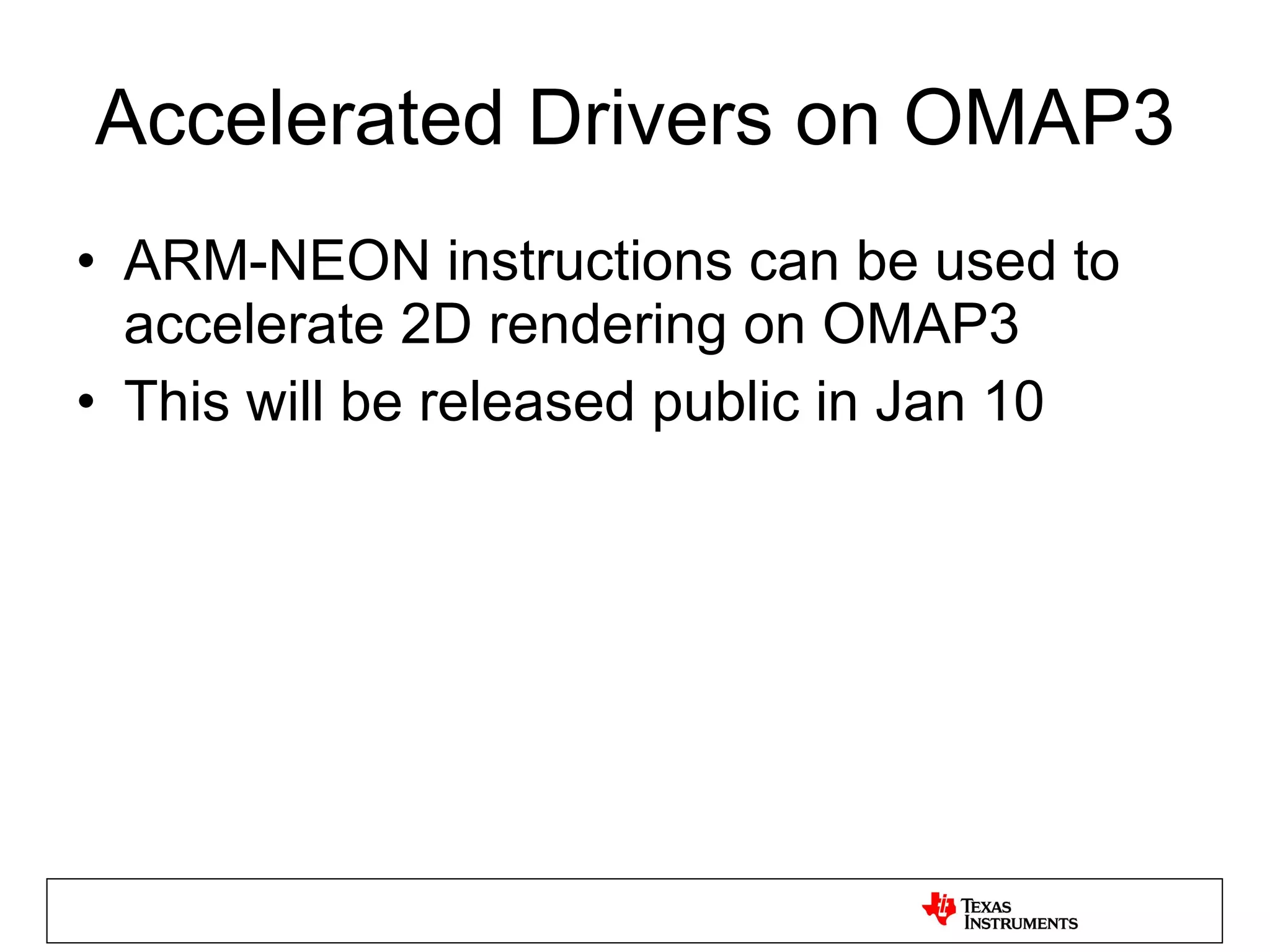 Accelerated Drivers on OMAP3

• ARM-NEON instructions can be used to accelerate 2D rendering on OMAP3
• This will be released public in Jan 10

TEXAS INSTRUMENTS